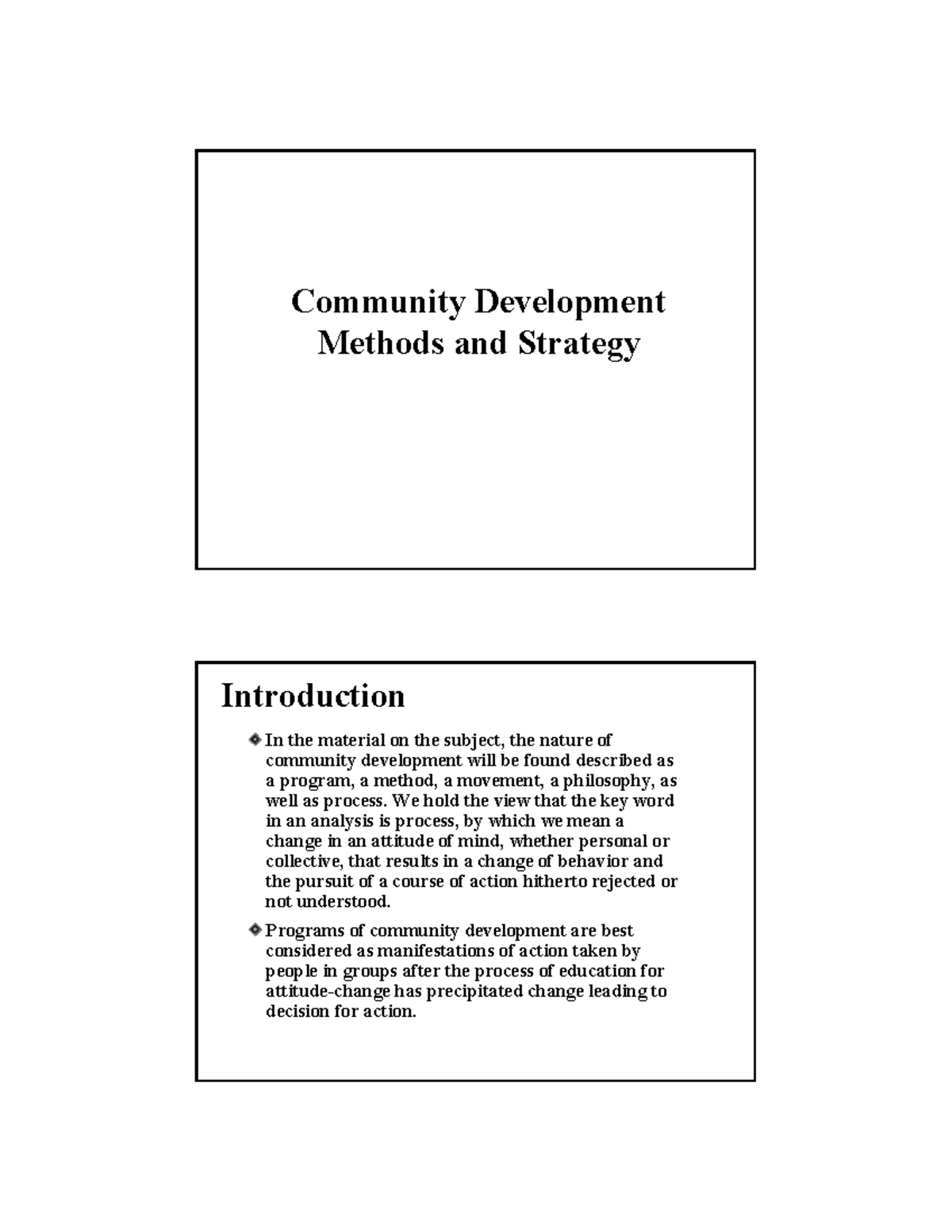 Community Development
Methods and Strategy

Introduction

In the material on the subject, the nature of community development will be found described as a program, a method, a movement, a philosophy, as well as process. We hold the view that the key word in an analysis is process, by which we mean a change in an attitude of mind, whether personal or collective, that results in a change of behavior and the pursuit of a course of action hitherto rejected or not understood.

Programs of community development are best considered as manifestations of action taken by people in groups after the process of education for attitude-change has precipitated change leading to decision for action.